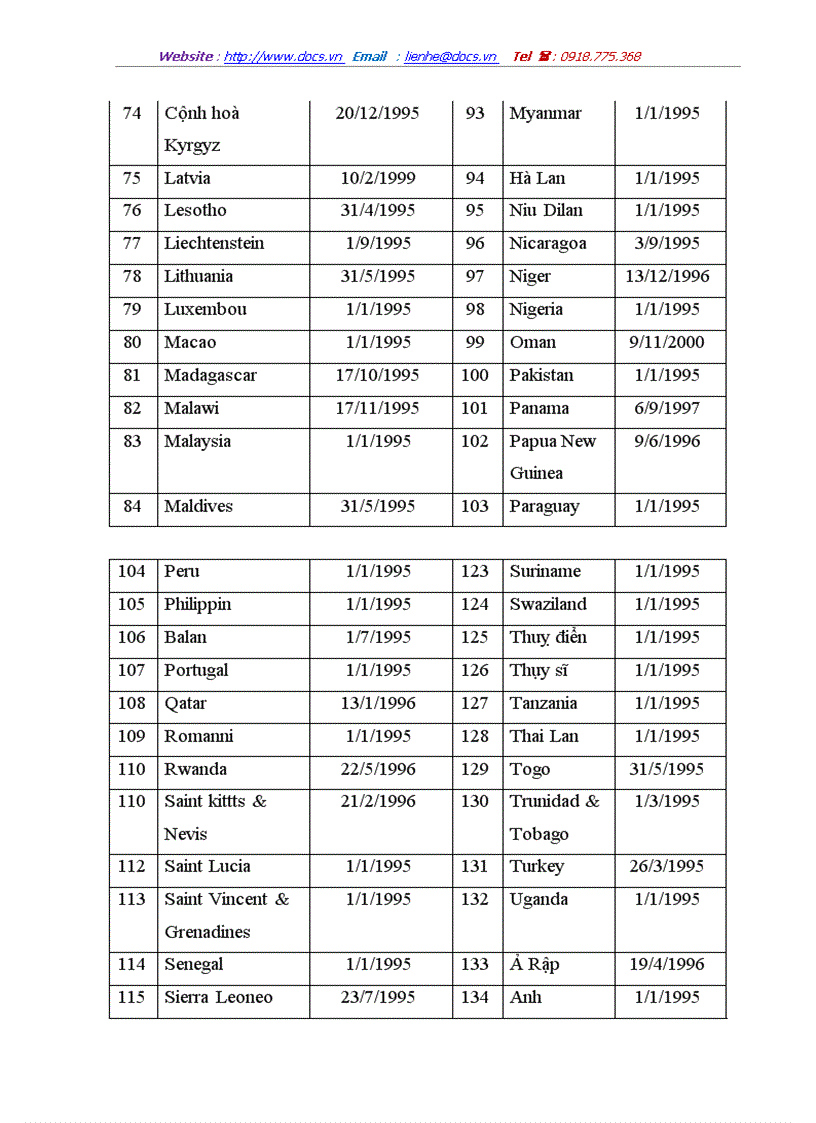 Website : http://www.dbcs.vn Email : lienhe@dbcs.vn Tel ☎ : 0918.775.368

| 74 | Cộnh hoà Kyrgyz | 20/12/1995 | 93 | Myanmar | 1/1/1995 |
|---|---|---|---|---|---|
| 75 | Latvia | 10/2/1999 | 94 | Hà Lan | 1/1/1995 |
| 76 | Lesotho | 31/4/1995 | 95 | Niu Dilan | 1/1/1995 |
| 77 | Liechtenstein | 1/9/1995 | 96 | Nicaragoa | 3/9/1995 |
| 78 | Lithuania | 31/5/1995 | 97 | Niger | 13/12/1996 |
| 79 | Luxembou | 1/1/1995 | 98 | Nigeria | 1/1/1995 |
| 80 | Macao | 1/1/1995 | 99 | Oman | 9/11/2000 |
| 81 | Madagascar | 17/10/1995 | 100 | Pakistan | 1/1/1995 |
| 82 | Malawi | 17/11/1995 | 101 | Panama | 6/9/1997 |
| 83 | Malaysia | 1/1/1995 | 102 | Papua New Guinea | 9/6/1996 |
| 84 | Maldives | 31/5/1995 | 103 | Paraguay | 1/1/1995 |

| 104 | Peru | 1/1/1995 | 123 | Suriname | 1/1/1995 |
|---|---|---|---|---|---|
| 105 | Philippin | 1/1/1995 | 124 | Swaziland | 1/1/1995 |
| 106 | Balan | 1/7/1995 | 125 | Thuỵ điển | 1/1/1995 |
| 107 | Portugal | 1/1/1995 | 126 | Thụy sĩ | 1/1/1995 |
| 108 | Qatar | 13/1/1996 | 127 | Tanzania | 1/1/1995 |
| 109 | Romanni | 1/1/1995 | 128 | Thai Lan | 1/1/1995 |
| 110 | Rwanda | 22/5/1996 | 129 | Togo | 31/5/1995 |
| 110 | Saint kittts & Nevis | 21/2/1996 | 130 | Trunidad & Tobago | 1/3/1995 |
| 112 | Saint Lucia | 1/1/1995 | 131 | Turkey | 26/3/1995 |
| 113 | Saint Vincent & Grenadines | 1/1/1995 | 132 | Uganda | 1/1/1995 |
| 114 | Senegal | 1/1/1995 | 133 | Ả Rập | 19/4/1996 |
| 115 | Sierra Leoneo | 23/7/1995 | 134 | Anh | 1/1/1995 |